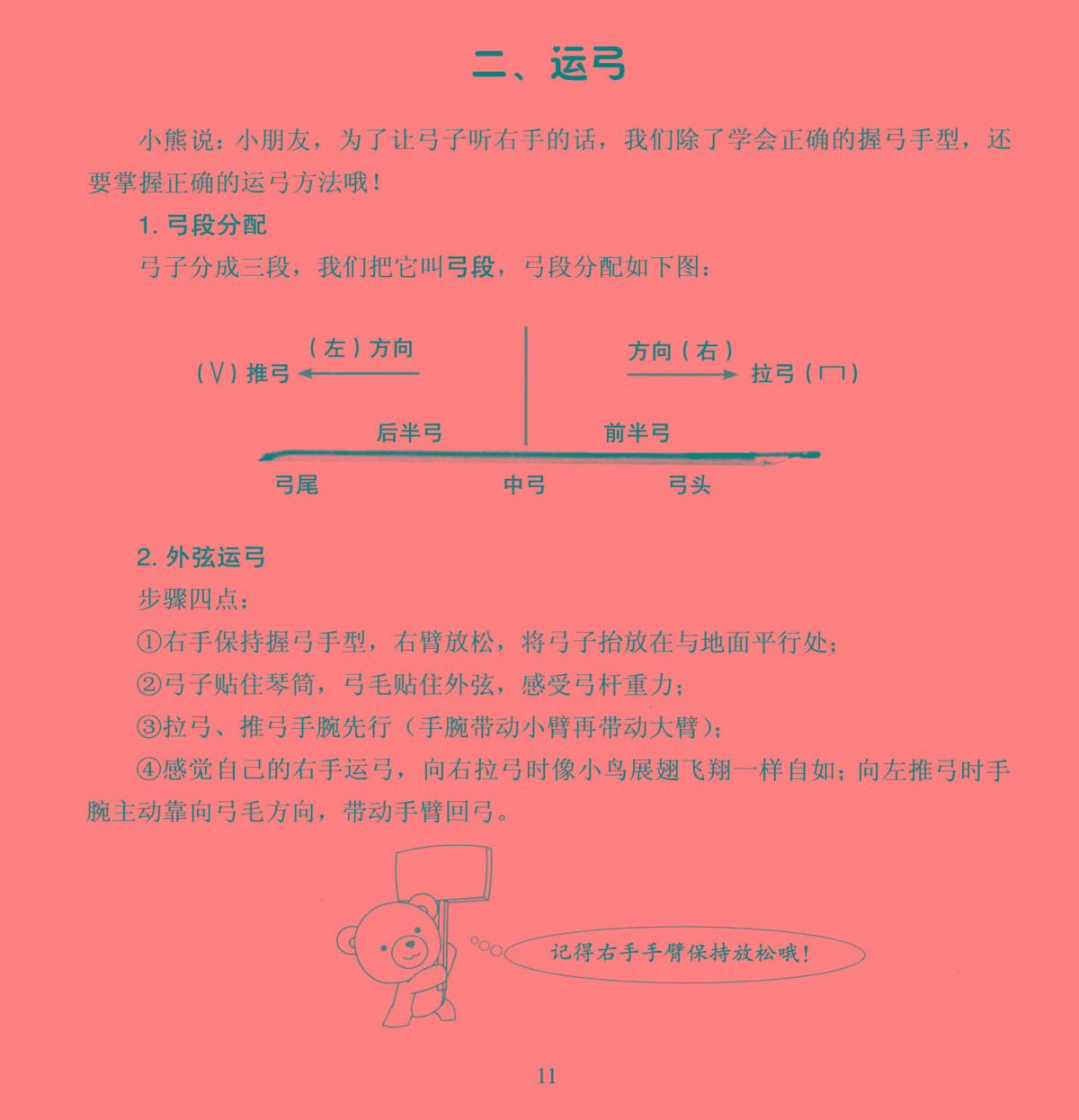 二、运弓

小熊说：小朋友，为了让弓子听右手的话，我们除了学会正确的握弓手型，还要掌握正确的运弓方法哦！

1. 弓段分配

弓子分成三段，我们把它叫弓段，弓段分配如下图：

（左）方向

（V）推弓

方向（右）

拉弓（⊓）

后半弓

前半弓

弓尾

中弓

弓头

2. 外弦运弓

步骤四点：

①右手保持握弓手型，右臂放松，将弓子抬放在与地面平行处；

②弓子贴住琴筒，弓毛贴住外弦，感受弓杆重力；

③拉弓、推弓手腕先行（手腕带动小臂再带动大臂）；

④感觉自己的右手运弓，向右拉弓时像小鸟展翅飞翔一样自如；向左推弓时手腕主动靠向弓毛方向，带动手臂回弓。

记得右手手臂保持放松哦！

11